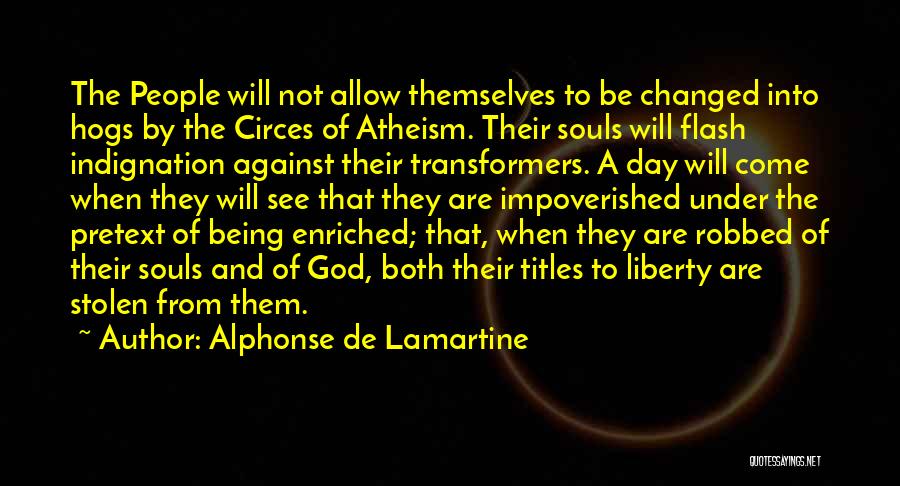 The People will not allow themselves to be changed into hogs by the Circes of Atheism. Their souls will flash indignation against their transformers. A day will come when they will see that they are impoverished under the pretext of being enriched; that, when they are robbed of their souls and of God, both their titles to liberty are stolen from them.

~ Author: Alphonse de Lamartine

QUOTESSAYINGS.NET